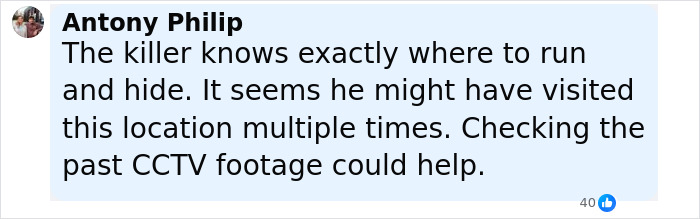 Antony Philip
The killer knows exactly where to run and hide. It seems he might have visited this location multiple times. Checking the past CCTV footage could help.

40